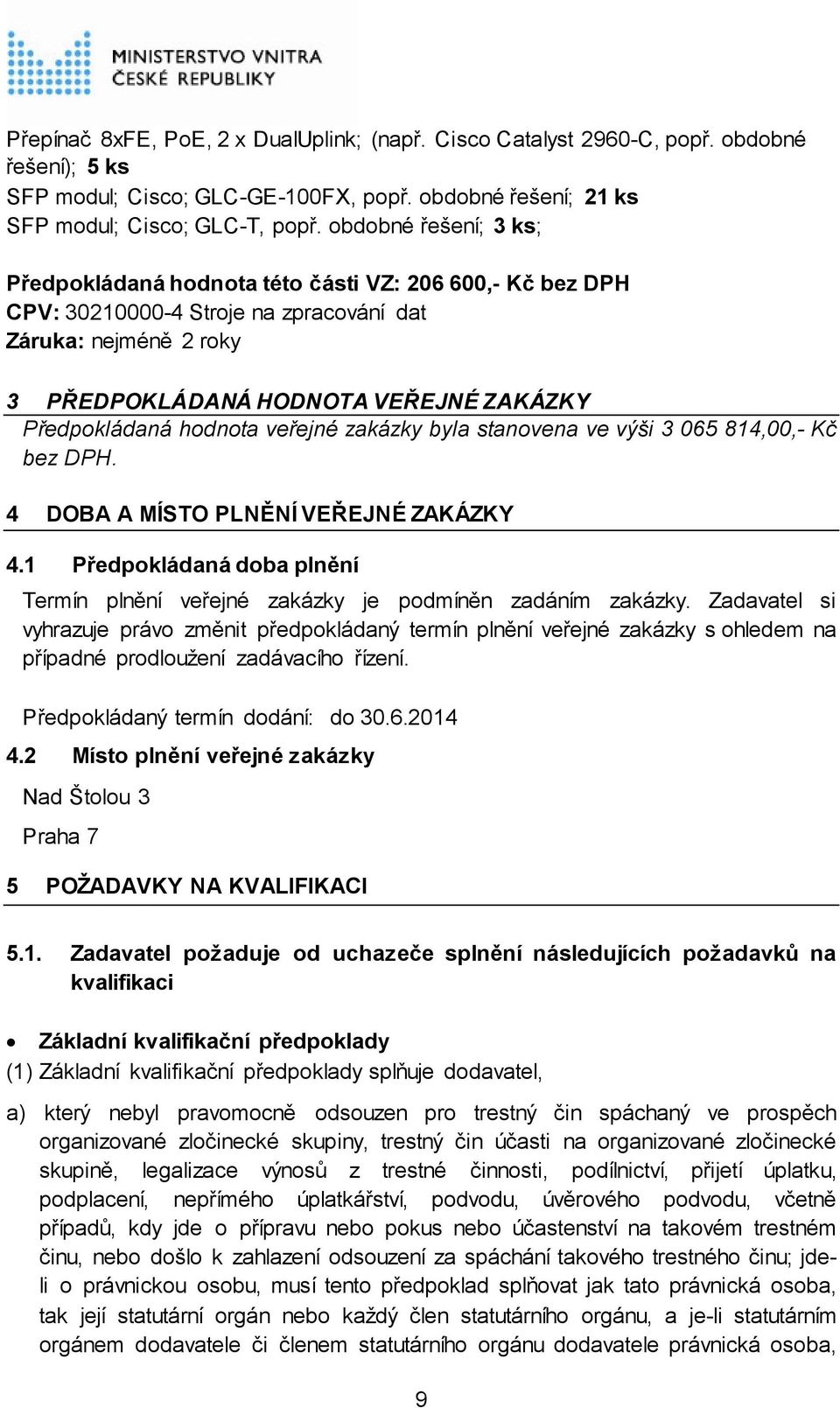 MINISTERSTVO VNITRA
ČESKÉ REPUBLIKY

Přepínač 8xFE, PoE, 2 x DualUplink; (např. Cisco Catalyst 2960-C, popř. obdobné řešení); 5 ks
SFP modul; Cisco; GLC-GE-100FX, popř. obdobné řešení; 21 ks
SFP modul; Cisco; GLC-T, popř. obdobné řešení; 3 ks;

Předpokládaná hodnota této části VZ: 206 600,- Kč bez DPH
CPV: 30210000-4 Stroje na zpracování dat
Záruka: nejméně 2 roky

3 PŘEDPOKLÁDANÁ HODNOTA VEŘEJNÉ ZAKÁZKY
Předpokládaná hodnota veřejné zakázky byla stanovena ve výši 3 065 814,00,- Kč bez DPH.

4 DOBA A MÍSTO PLNĚNÍ VEŘEJNÉ ZAKÁZKY

4.1 Předpokládaná doba plnění
Termín plnění veřejné zakázky je podmíněn zadáním zakázky. Zadavatel si vyhrazuje právo změnit předpokládaný termín plnění veřejné zakázky s ohledem na případné prodloužení zadávacího řízení.

Předpokládaný termín dodání: do 30.6.2014

4.2 Místo plnění veřejné zakázky
Nad Štolou 3
Praha 7

5 POŽADAVKY NA KVALIFIKACI

5.1. Zadavatel požaduje od uchazeče splnění následujících požadavků na kvalifikaci

• Základní kvalifikační předpoklady
(1) Základní kvalifikační předpoklady splňuje dodavatel,

a) který nebyl pravomocně odsouzen pro trestný čin spáchaný ve prospěch organizované zločinecké skupiny, trestný čin účasti na organizované zločinecké skupině, legalizace výnosů z trestné činnosti, podílnictví, přijetí úplatku, podplacení, nepřímého úplatkářství, podvodu, úvěrového podvodu, včetně případů, kdy jde o přípravu nebo pokus nebo účastenství na takovém trestném činu, nebo došlo k zahlazení odsouzení za spáchání takového trestného činu; jde-li o právnickou osobu, musí tento předpoklad splňovat jak tato právnická osoba, tak její statutární orgán nebo každý člen statutárního orgánu, a je-li statutárním orgánem dodavatele či členem statutárního orgánu dodavatele právnická osoba,

9